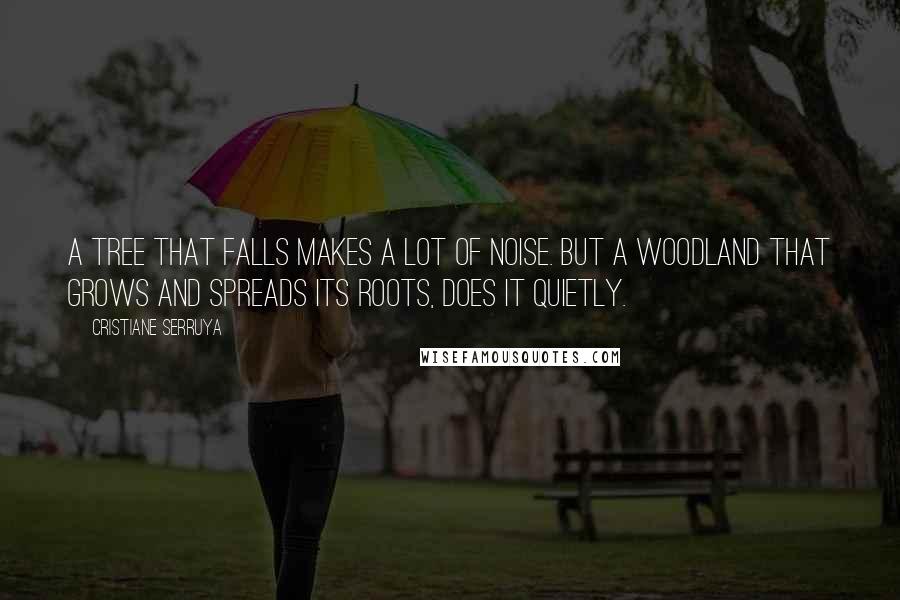 A TREE THAT FALLS MAKES A LOT OF NOISE. BUT A WOODLAND THAT GROWS AND SPREADS ITS ROOTS, DOES IT QUIETLY.

CRISTIANE SERRUYA

WISEFAMOUSQUOTES.COM